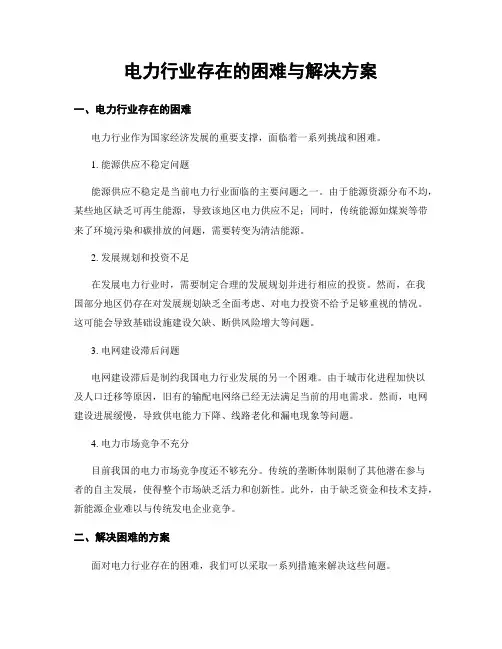 电力行业存在的困难与解决方案

一、电力行业存在的困难

电力行业作为国家经济发展的重要支撑，面临着一系列挑战和困难。

1. 能源供应不稳定问题

能源供应不稳定是当前电力行业面临的主要问题之一。由于能源资源分布不均，某些地区缺乏可再生能源，导致该地区电力供应不足；同时，传统能源如煤炭等带来了环境污染和碳排放的问题，需要转变为清洁能源。

2. 发展规划和投资不足

在发展电力行业时，需要制定合理的发展规划并进行相应的投资。然而，在我国部分地区仍存在对发展规划缺乏全面考虑、对电力投资不给予足够重视的情况。这可能会导致基础设施建设欠缺、断供风险增大等问题。

3. 电网建设滞后问题

电网建设滞后是制约我国电力行业发展的另一个困难。由于城市化进程加快以及人口迁移等原因，旧有的输配电网络已经无法满足当前的用电需求。然而，电网建设进展缓慢，导致供电能力下降、线路老化和漏电现象等问题。

4. 电力市场竞争不充分

目前我国的电力市场竞争度还不够充分。传统的垄断体制限制了其他潜在参与者的自主发展，使得整个市场缺乏活力和创新性。此外，由于缺乏资金和技术支持，新能源企业难以与传统发电企业竞争。

二、解决困难的方案

面对电力行业存在的困难，我们可以采取一系列措施来解决这些问题。